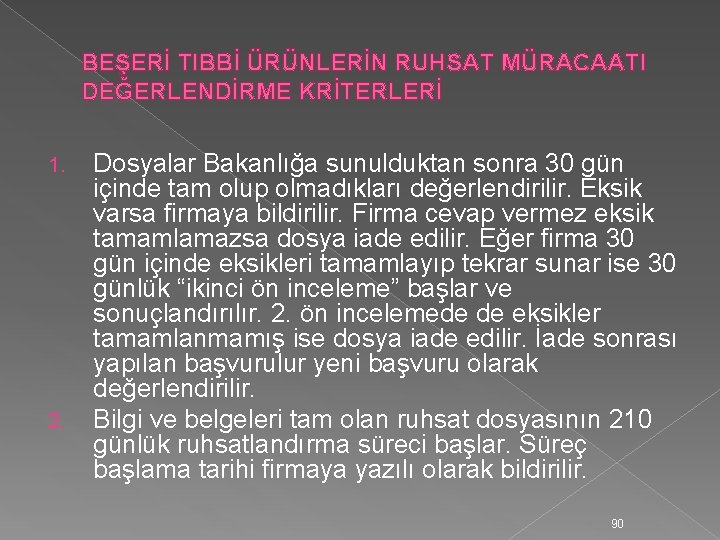 BEŞERİ TIBBİ ÜRÜNLERİN RUHSAT MÜRACAATI DEĞERLENDİRME KRİTERLERİ

1. Dosyalar Bakanlığa sunulduktan sonra 30 gün içinde tam olup olmadıkları değerlendirilir. Eksik varsa firmaya bildirilir. Firma cevap vermez eksik tamamlamazsa dosya iade edilir. Eğer firma 30 gün içinde eksikleri tamamlayıp tekrar sunar ise 30 günlük “ikinci ön inceleme” başlar ve sonuçlandırılır. 2. ön incelemede de eksikler tamamlanmamış ise dosya iade edilir. İade sonrası yapılan başvurulur yeni başvuru olarak değerlendirilir.
2. Bilgi ve belgeleri tam olan ruhsat dosyasının 210 günlük ruhsatlandırma süreci başlar. Süreç başlama tarihi firmaya yazılı olarak bildirilir.

90